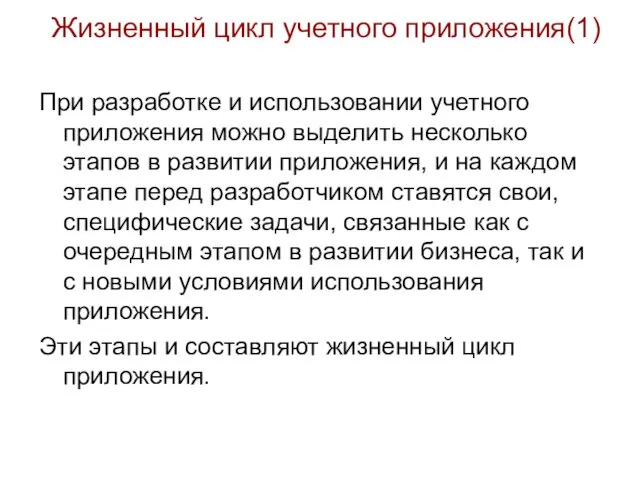 Жизненный цикл учетного приложения(1)

При разработке и использовании учетного приложения можно выделить несколько этапов в развитии приложения, и на каждом этапе перед разработчиком ставятся свои, специфические задачи, связанные как с очередным этапом в развитии бизнеса, так и с новыми условиями использования приложения.

Эти этапы и составляют жизненный цикл приложения.